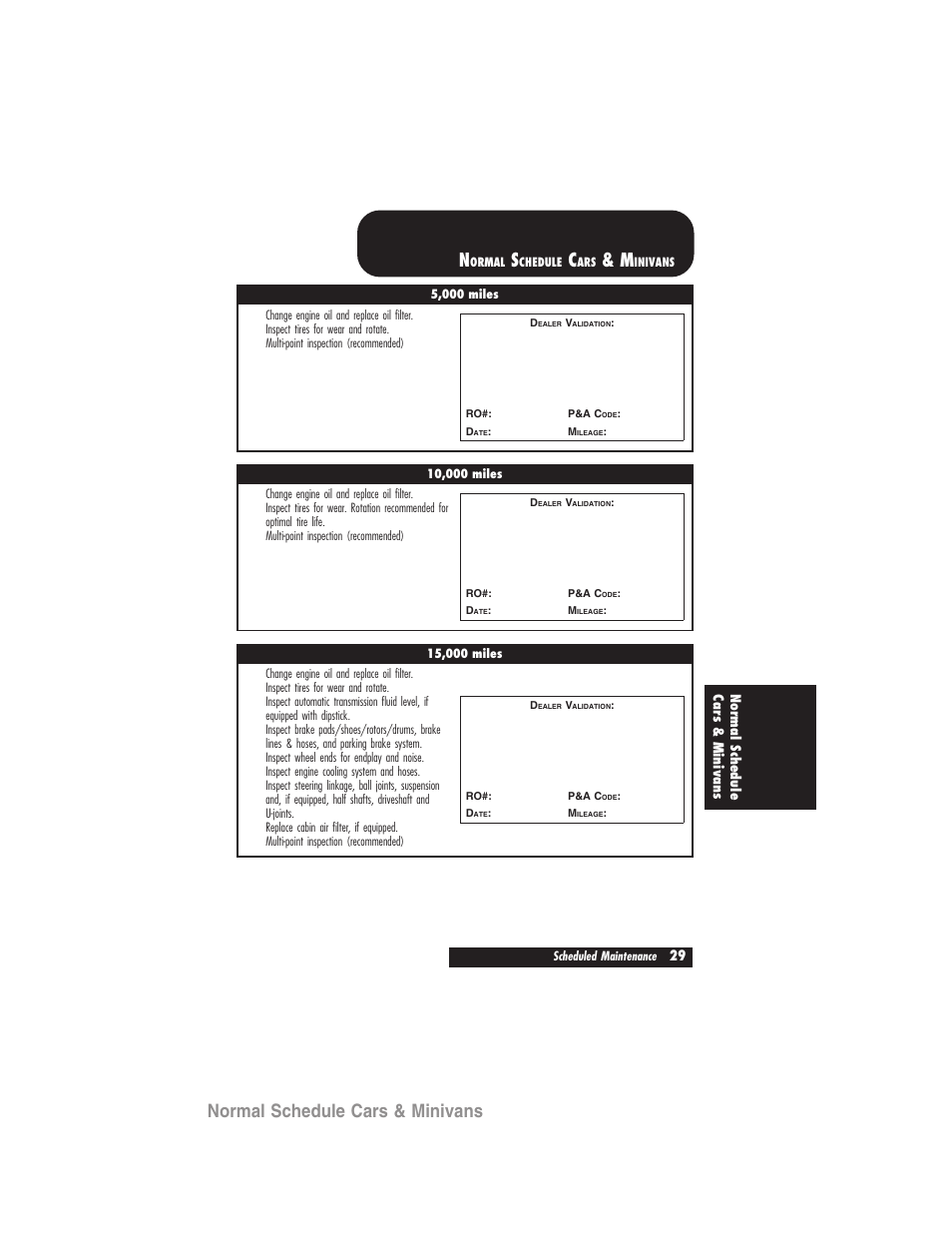 NORMAL SCHEDULE CARS & MINIVANS

5,000 miles

Change engine oil and replace oil filter.
Inspect tires for wear and rotate.
Multi-point inspection (recommended)

DEALER VALIDATION:

RO#: P&A CODE:
DATE: MILEAGE:

10,000 miles

Change engine oil and replace oil filter.
Inspect tires for wear. Rotation recommended for optimal tire life.
Multi-point inspection (recommended)

DEALER VALIDATION:

RO#: P&A CODE:
DATE: MILEAGE:

15,000 miles

Change engine oil and replace oil filter.
Inspect tires for wear and rotate.
Inspect automatic transmission fluid level, if equipped with dipstick.
Inspect brake pads/shoes/rotors/drums, brake lines & hoses, and parking brake system.
Inspect wheel ends for endplay and noise.
Inspect engine cooling system and hoses.
Inspect steering linkage, ball joints, suspension and, if equipped, half shafts, driveshaft and U-joints.
Replace cabin air filter, if equipped.
Multi-point inspection (recommended)

DEALER VALIDATION:

RO#: P&A CODE:
DATE: MILEAGE:

Normal Schedule Cars & Minivans

Scheduled Maintenance 29

Normal Schedule Cars & Minivans